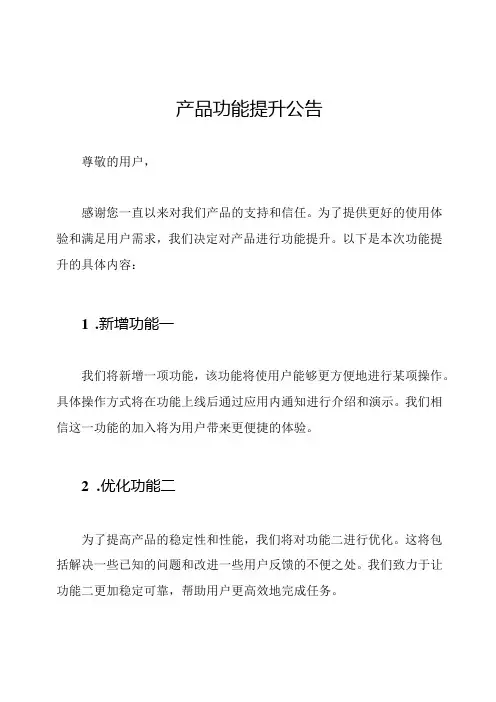 产品功能提升公告

尊敬的用户，

感谢您一直以来对我们产品的支持和信任。为了提供更好的使用体验和满足用户需求，我们决定对产品进行功能提升。以下是本次功能提升的具体内容：

1 .新增功能一

我们将新增一项功能，该功能将使用户能够更方便地进行某项操作。具体操作方式将在功能上线后通过应用内通知进行介绍和演示。我们相信这一功能的加入将为用户带来更便捷的体验。

2 .优化功能二

为了提高产品的稳定性和性能，我们将对功能二进行优化。这将包括解决一些已知的问题和改进一些用户反馈的不便之处。我们致力于让功能二更加稳定可靠，帮助用户更高效地完成任务。